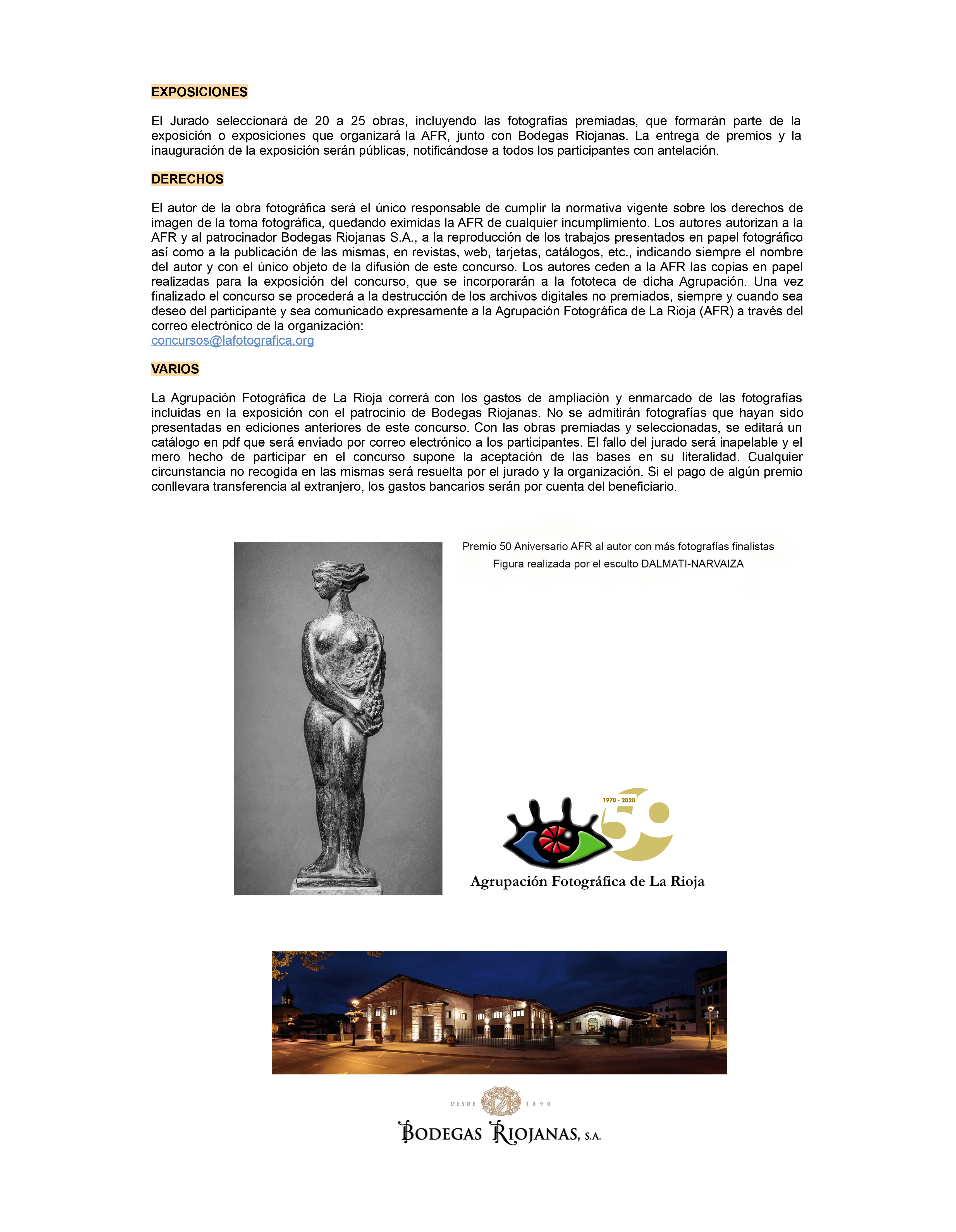 EXPOSICIONES

El Jurado seleccionará de 20 a 25 obras, incluyendo las fotografías premiadas, que formarán parte de la exposición o exposiciones que organizará la AFR, junto con Bodegas Riojanas. La entrega de premios y la inauguración de la exposición serán públicas, notificándose a todos los participantes con antelación.

DERECHOS

El autor de la obra fotográfica será el único responsable de cumplir la normativa vigente sobre los derechos de imagen de la toma fotográfica, quedando eximidas la AFR de cualquier incumplimiento. Los autores autorizan a la AFR y al patrocinador Bodegas Riojanas S.A., a la reproducción de los trabajos presentados en papel fotográfico así como a la publicación de las mismas, en revistas, web, tarjetas, catálogos, etc., indicando siempre el nombre del autor y con el único objeto de la difusión de este concurso. Los autores ceden a la AFR las copias en papel realizadas para la exposición del concurso, que se incorporarán a la fototeca de dicha Agrupación. Una vez finalizado el concurso se procederá a la destrucción de los archivos digitales no premiados, siempre y cuando sea deseo del participante y sea comunicado expresamente a la Agrupación Fotográfica de La Rioja (AFR) a través del correo electrónico de la organización:
concursos@lafotografica.org

VARIOS

La Agrupación Fotográfica de La Rioja correrá con los gastos de ampliación y enmarcado de las fotografías incluidas en la exposición con el patrocinio de Bodegas Riojanas. No se admitirán fotografías que hayan sido presentadas en ediciones anteriores de este concurso. Con las obras premiadas y seleccionadas, se editará un catálogo en pdf que será enviado por correo electrónico a los participantes. El fallo del jurado será inapelable y el mero hecho de participar en el concurso supone la aceptación de las bases en su literalidad. Cualquier circunstancia no recogida en las mismas será resuelta por el jurado y la organización. Si el pago de algún premio conllevara transferencia al extranjero, los gastos bancarios serán por cuenta del beneficiario.

Premio 50 Aniversario AFR al autor con más fotografías finalistas
Figura realizada por el esculto DALMATI-NARVAIZA

1970 - 2020
50
Agrupación Fotográfica de La Rioja

DESDE 1890
BODEGAS RIOJANAS, S.A.